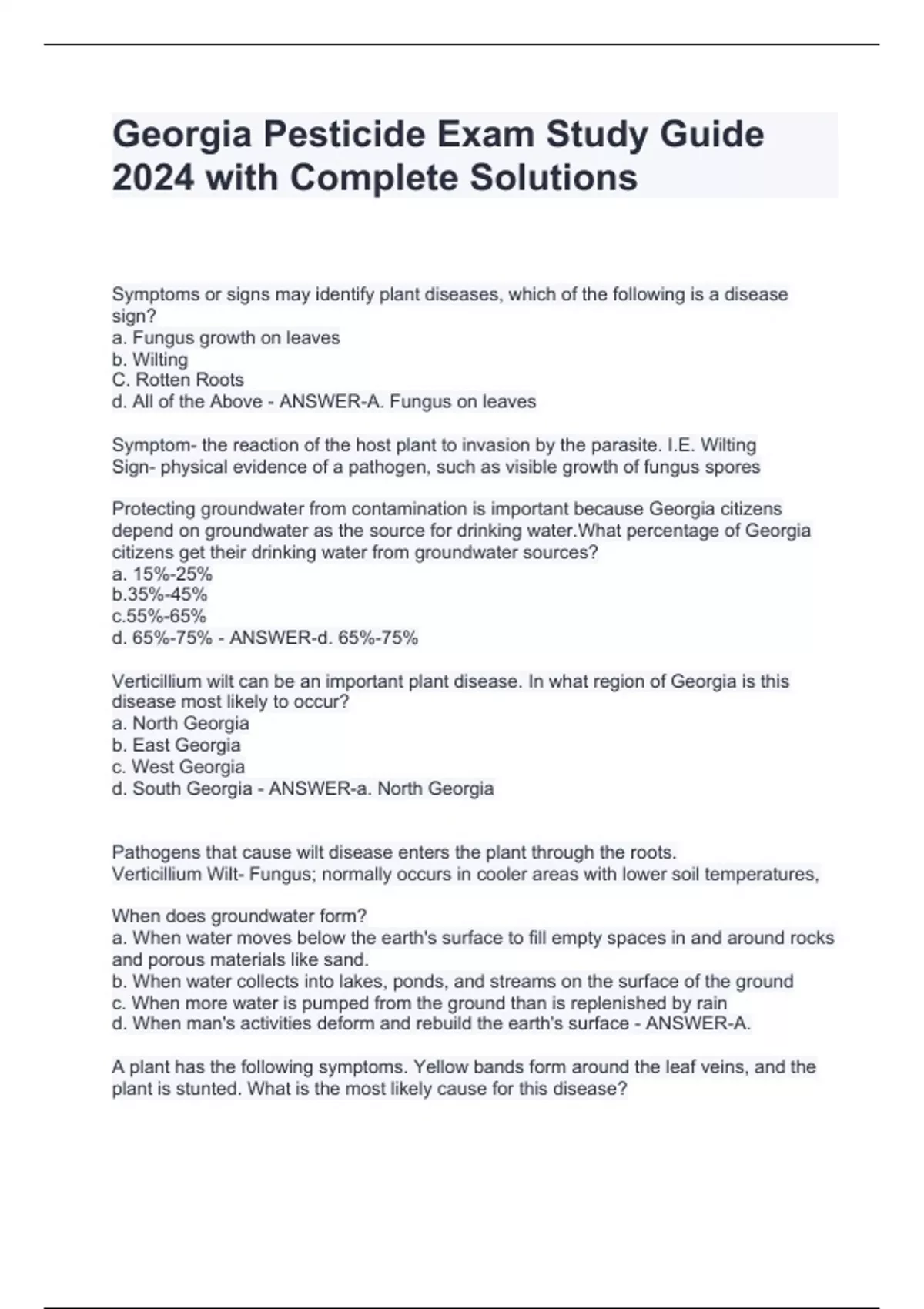 Georgia Pesticide Exam Study Guide 2024 with Complete Solutions

Symptoms or signs may identify plant diseases, which of the following is a disease sign?
a. Fungus growth on leaves
b. Wilting
C. Rotten Roots
d. All of the Above - ANSWER-A. Fungus on leaves

Symptom- the reaction of the host plant to invasion by the parasite. I.E. Wilting
Sign- physical evidence of a pathogen, such as visible growth of fungus spores

Protecting groundwater from contamination is important because Georgia citizens depend on groundwater as the source for drinking water.What percentage of Georgia citizens get their drinking water from groundwater sources?
a. 15%-25%
b.35%-45%
c.55%-65%
d. 65%-75% - ANSWER-d. 65%-75%

Verticillium wilt can be an important plant disease. In what region of Georgia is this disease most likely to occur?
a. North Georgia
b. East Georgia
c. West Georgia
d. South Georgia - ANSWER-a. North Georgia

Pathogens that cause wilt disease enters the plant through the roots.
Verticillium Wilt- Fungus; normally occurs in cooler areas with lower soil temperatures,

When does groundwater form?
a. When water moves below the earth's surface to fill empty spaces in and around rocks and porous materials like sand.
b. When water collects into lakes, ponds, and streams on the surface of the ground
c. When more water is pumped from the ground than is replenished by rain
d. When man's activities deform and rebuild the earth's surface - ANSWER-A.

A plant has the following symptoms. Yellow bands form around the leaf veins, and the plant is stunted. What is the most likely cause for this disease?